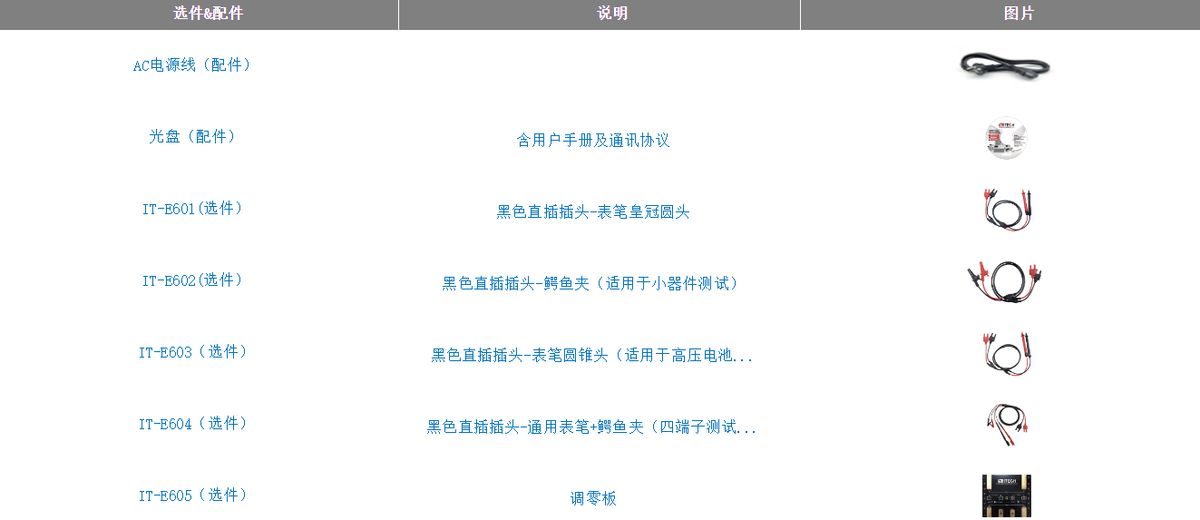 | 选件&配件 | 说明 | 图片 |
|---|---|---|
| AC电源线（配件） | | |
| 光盘（配件） | 含用户手册及通讯协议 | |
| IT-E601(选件) | 黑色直插插头-表笔皇冠圆头 | |
| IT-E602(选件) | 黑色直插插头-鳄鱼夹（适用于小器件测试） | |
| IT-E603（选件） | 黑色直插插头-表笔圆锥头（适用于高压电池... | |
| IT-E604（选件） | 黑色直插插头-通用表笔+鳄鱼夹（四端子测试... | |
| IT-E605（选件） | 调零板 | |